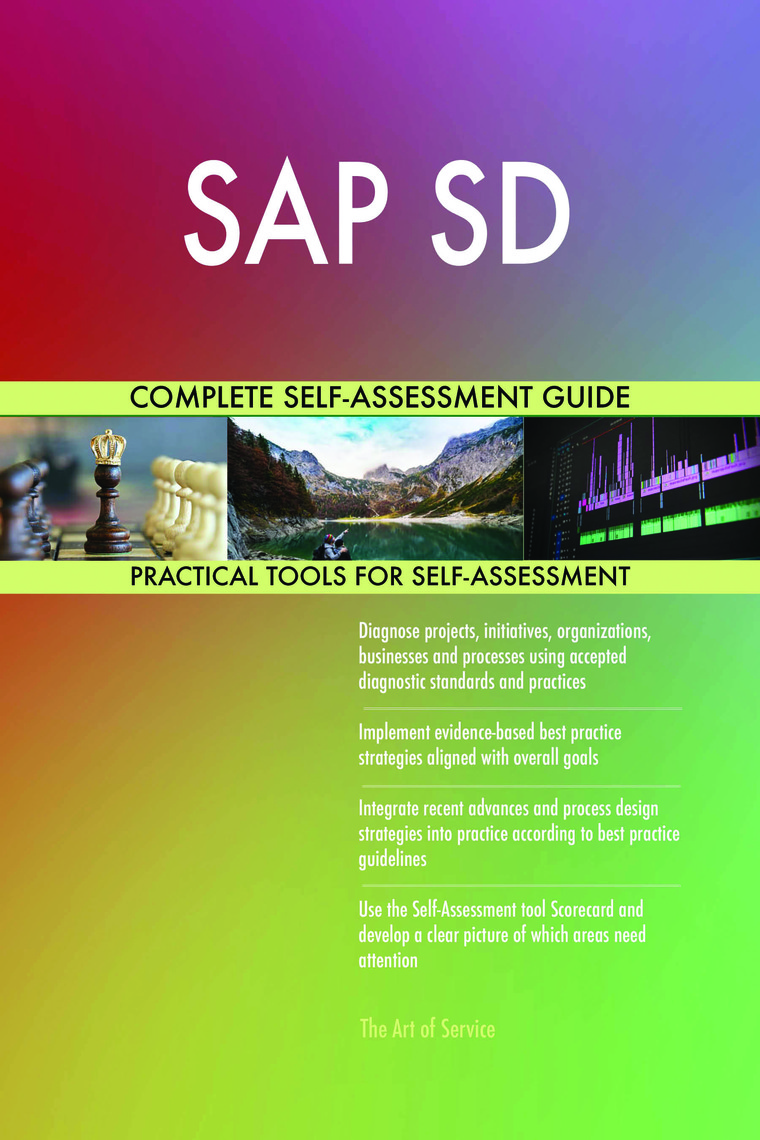 SAP SD

COMPLETE SELF-ASSESSMENT GUIDE

PRACTICAL TOOLS FOR SELF-ASSESSMENT

Diagnose projects, initiatives, organizations, businesses and processes using accepted diagnostic standards and practices

Implement evidence-based best practice strategies aligned with overall goals

Integrate recent advances and process design strategies into practice according to best practice guidelines

Use the Self-Assessment tool Scorecard and develop a clear picture of which areas need attention

The Art of Service